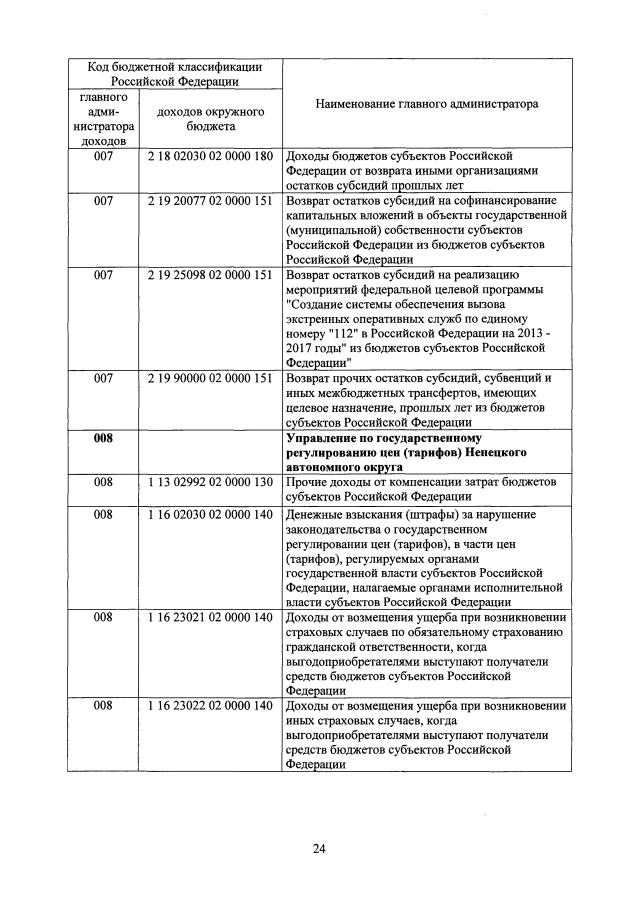 | Код бюджетной классификации Российской Федерации | | Наименование главного администратора |
|---|---|---|
| главного администратора доходов | доходов окружного бюджета | |
| 007 | 2 18 02030 02 0000 180 | Доходы бюджетов субъектов Российской Федерации от возврата иными организациями остатков субсидий прошлых лет |
| 007 | 2 19 20077 02 0000 151 | Возврат остатков субсидий на софинансирование капитальных вложений в объекты государственной (муниципальной) собственности субъектов Российской Федерации из бюджетов субъектов Российской Федерации |
| 007 | 2 19 25098 02 0000 151 | Возврат остатков субсидий на реализацию мероприятий федеральной целевой программы "Создание системы обеспечения вызова экстренных оперативных служб по единому номеру "112" в Российской Федерации на 2013 - 2017 годы" из бюджетов субъектов Российской Федерации" |
| 007 | 2 19 90000 02 0000 151 | Возврат прочих остатков субсидий, субвенций и иных межбюджетных трансфертов, имеющих целевое назначение, прошлых лет из бюджетов субъектов Российской Федерации |
| **008** | | **Управление по государственному регулированию цен (тарифов) Ненецкого автономного округа** |
| 008 | 1 13 02992 02 0000 130 | Прочие доходы от компенсации затрат бюджетов субъектов Российской Федерации |
| 008 | 1 16 02030 02 0000 140 | Денежные взыскания (штрафы) за нарушение законодательства о государственном регулировании цен (тарифов), в части цен (тарифов), регулируемых органами государственной власти субъектов Российской Федерации, налагаемые органами исполнительной власти субъектов Российской Федерации |
| 008 | 1 16 23021 02 0000 140 | Доходы от возмещения ущерба при возникновении страховых случаев по обязательному страхованию гражданской ответственности, когда выгодоприобретателями выступают получатели средств бюджетов субъектов Российской Федерации |
| 008 | 1 16 23022 02 0000 140 | Доходы от возмещения ущерба при возникновении иных страховых случаев, когда выгодоприобретателями выступают получатели средств бюджетов субъектов Российской Федерации |

24